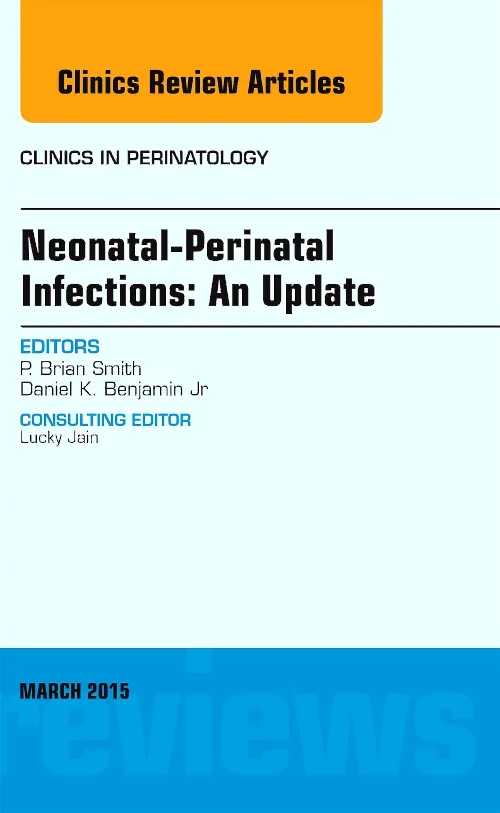 Clinics Review Articles

CLINICS IN PERINATOLOGY

Neonatal-Perinatal Infections: An Update

EDITORS
P. Brian Smith
Daniel K. Benjamin Jr

CONSULTING EDITOR
Lucky Jain

MARCH 2015

reviews